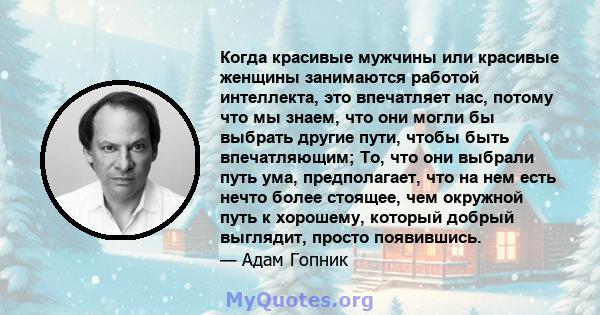 Когда красивые мужчины или красивые женщины занимаются работой интеллекта, это впечатляет нас, потому что мы знаем, что они могли бы выбрать другие пути, чтобы быть впечатляющим; То, что они выбрали путь ума, предполагает, что на нем есть нечто более стоящее, чем окружной путь к хорошему, который добрый выглядит, просто появившись.
— Адам Гопник

MyQuotes.org